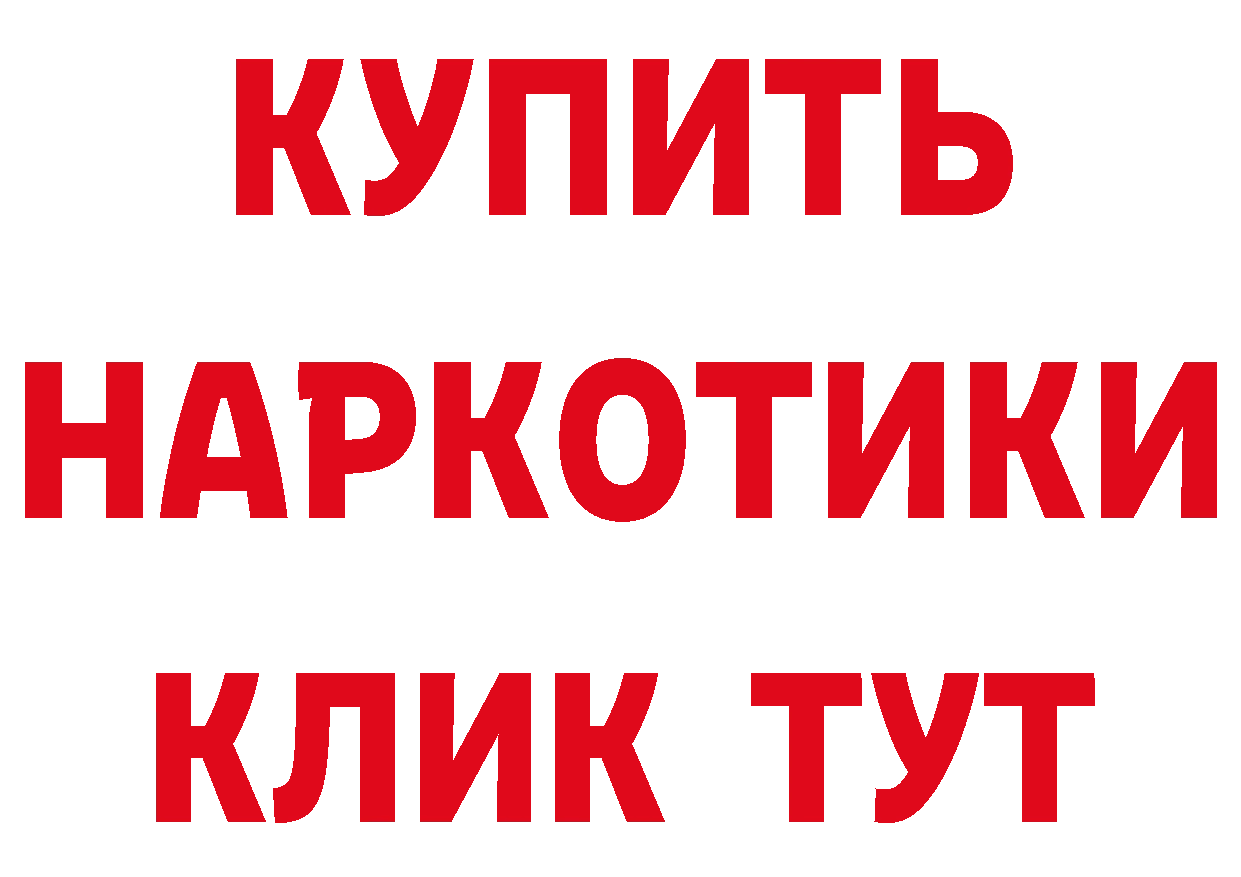 КУПИТЬ НАРКОТИКИ КЛИК ТУТ